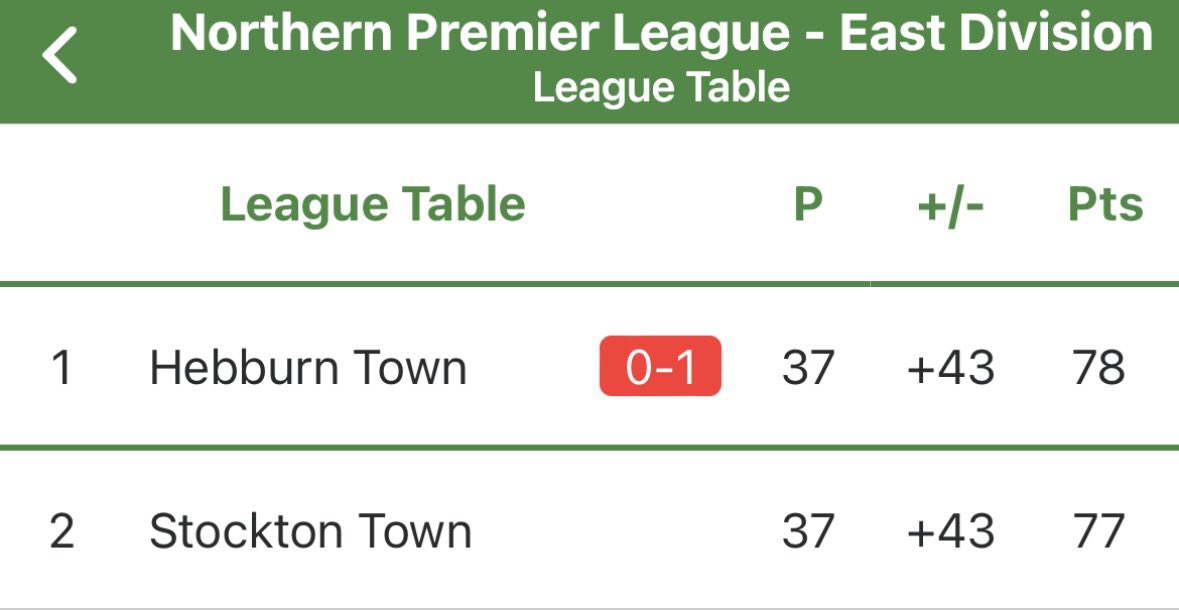 Northern Premier League - East Division
League Table

| | League Table | | P | +/- | Pts |
|---|---|---|---|---|---|
| 1 | Hebburn Town | 0-1 | 37 | +43 | 78 |
| 2 | Stockton Town | | 37 | +43 | 77 |